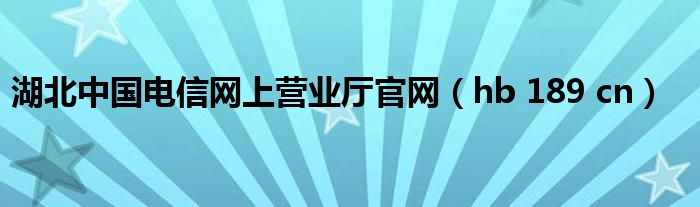 湖北中国电信网上营业厅官网（hb 189 cn）